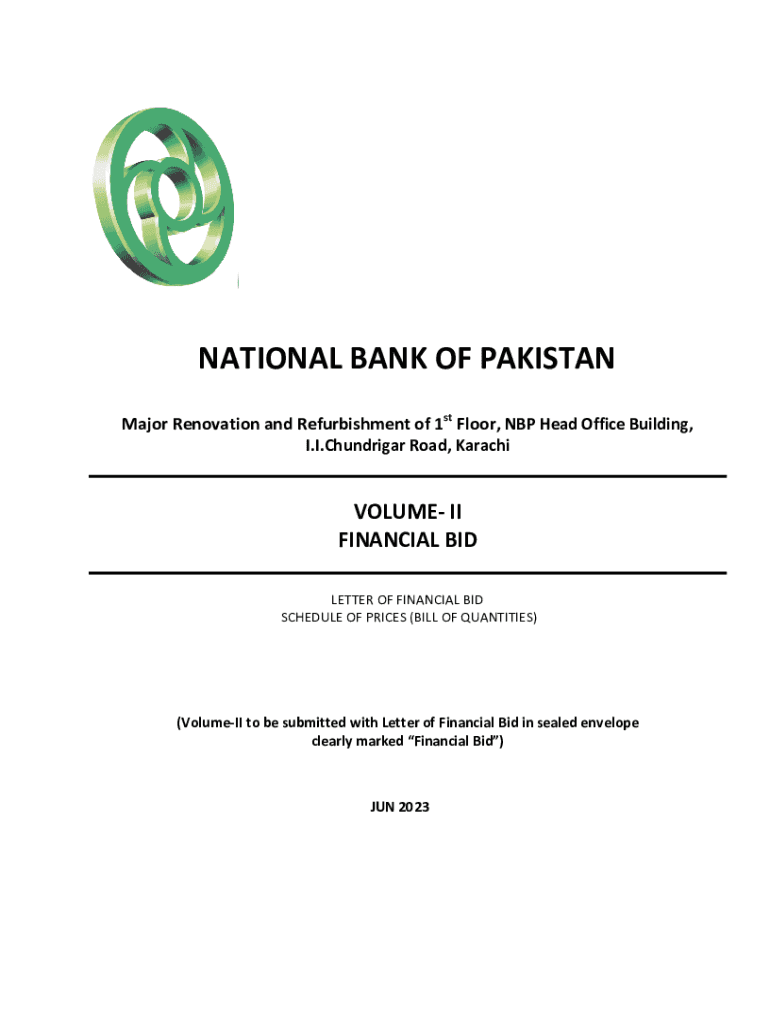 NATIONAL BANK OF PAKISTAN

Major Renovation and Refurbishment of $1^{st}$ Floor, NBP Head Office Building, I.I.Chundrigar Road, Karachi

VOLUME- II
FINANCIAL BID

LETTER OF FINANCIAL BID
SCHEDULE OF PRICES (BILL OF QUANTITIES)

(Volume-II to be submitted with Letter of Financial Bid in sealed envelope clearly marked "Financial Bid")

JUN 2023